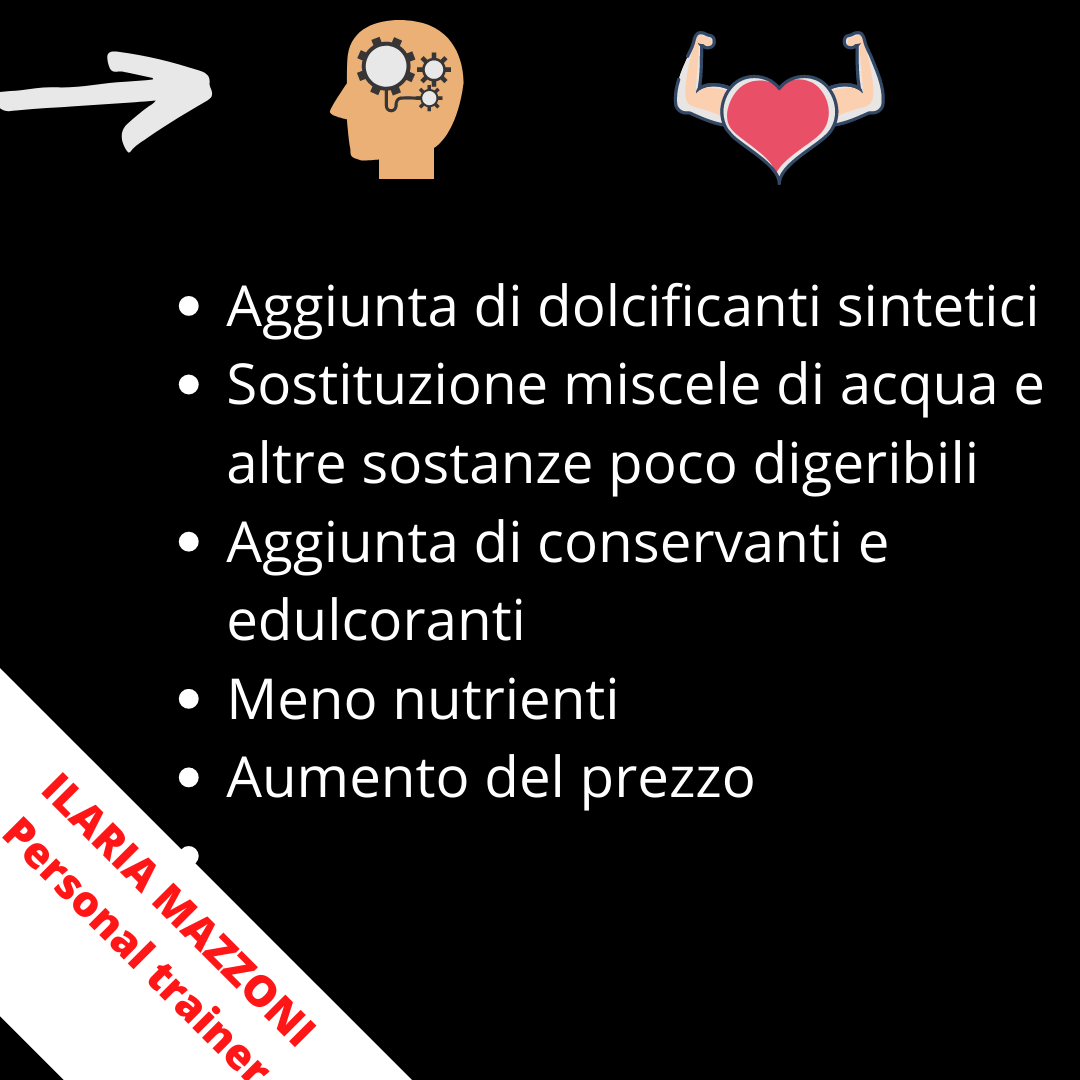 • Aggiunta di dolcificanti sintetici
• Sostituzione miscele di acqua e altre sostanze poco digeribili
• Aggiunta di conservanti e edulcoranti
• Meno nutrienti
• Aumento del prezzo
•

ILARIA MAZZONI
Personal trainer